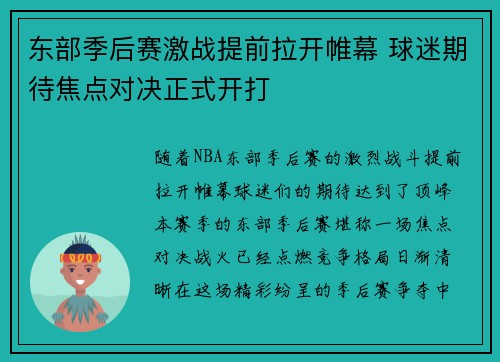 东部季后赛激战提前拉开帷幕 球迷期待焦点对决正式开打

随着NBA东部季后赛的激烈战斗提前拉开帷幕球迷们的期待达到了顶峰本赛季的东部季后赛堪称一场焦点对决战火已经点燃竞争格局日渐清晰在这场精彩纷呈的季后赛争夺中